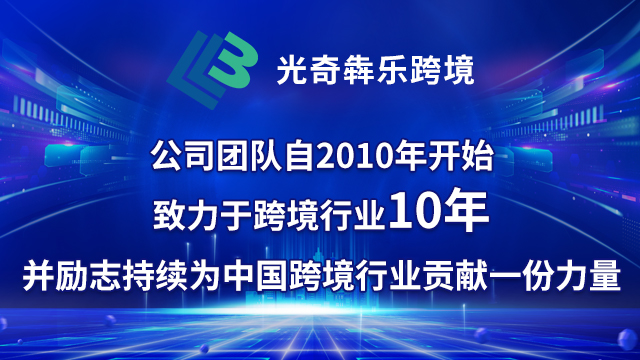 光奇犇乐跨境

公司团队自2010年开始

致力于跨境行业10年

并励志持续为中国跨境行业贡献一份力量